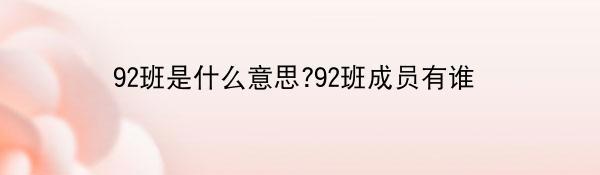 92班是什么意思?92班成员有谁